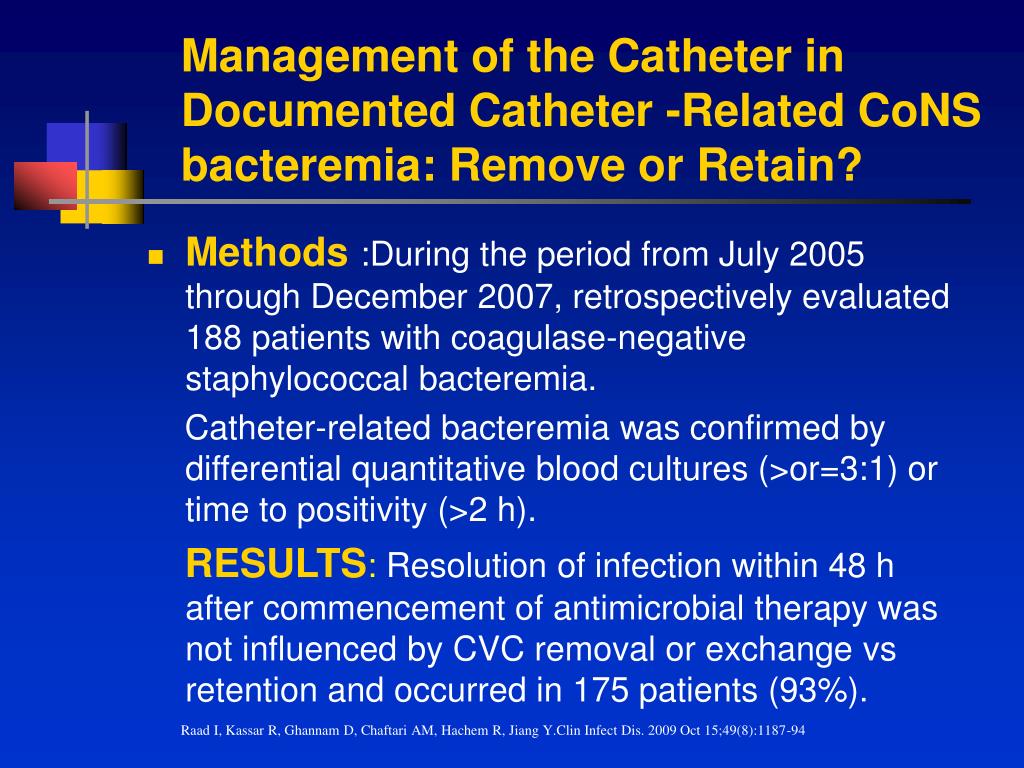 Management of the Catheter in Documented Catheter -Related CoNS bacteremia: Remove or Retain?

Methods :During the period from July 2005 through December 2007, retrospectively evaluated 188 patients with coagulase-negative staphylococcal bacteremia.

Catheter-related bacteremia was confirmed by differential quantitative blood cultures (>or=3:1) or time to positivity (>2 h).

RESULTS: Resolution of infection within 48 h after commencement of antimicrobial therapy was not influenced by CVC removal or exchange vs retention and occurred in 175 patients (93%).

Raad I, Kassar R, Ghannam D, Chaftari AM, Hachem R, Jiang Y.Clin Infect Dis. 2009 Oct 15;49(8):1187-94